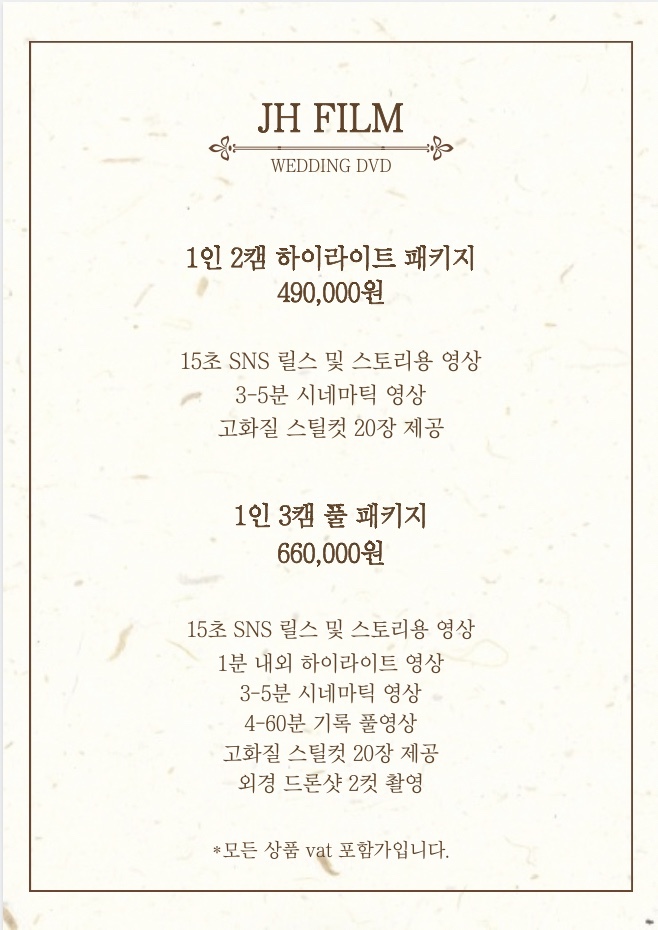 JH FILM

WEDDING DVD

1인 2캠 하이라이트 패키지
490,000원

15초 SNS 릴스 및 스토리용 영상
3-5분 시네마틱 영상
고화질 스틸컷 20장 제공

1인 3캠 풀 패키지
660,000원

15초 SNS 릴스 및 스토리용 영상
1분 내외 하이라이트 영상
3-5분 시네마틱 영상
4-60분 기록 풀영상
고화질 스틸컷 20장 제공
외경 드론샷 2컷 촬영

*모든 상품 vat 포함가입니다.